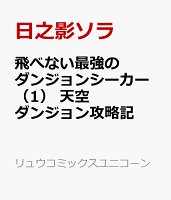 日之影ソラ

飛べない最強のダンジョンシーカー（1） 天空ダンジョン攻略記

リュウコミックスユニコーン